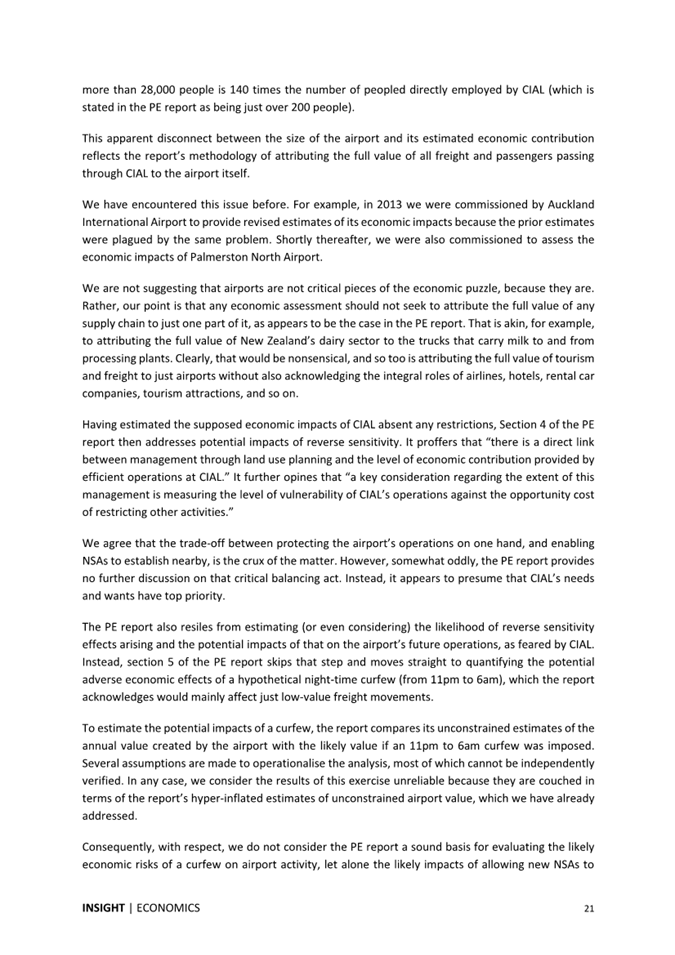 more than 28,000 people is 140 times the number of peopled directly employed by CIAL (which is stated in the PE report as being just over 200 people).

This apparent disconnect between the size of the airport and its estimated economic contribution reflects the report's methodology of attributing the full value of all freight and passengers passing through CIAL to the airport itself.

We have encountered this issue before. For example, in 2013 we were commissioned by Auckland International Airport to provide revised estimates of its economic impacts because the prior estimates were plagued by the same problem. Shortly thereafter, we were also commissioned to assess the economic impacts of Palmerston North Airport.

We are not suggesting that airports are not critical pieces of the economic puzzle, because they are. Rather, our point is that any economic assessment should not seek to attribute the full value of any supply chain to just one part of it, as appears to be the case in the PE report. That is akin, for example, to attributing the full value of New Zealand's dairy sector to the trucks that carry milk to and from processing plants. Clearly, that would be nonsensical, and so too is attributing the full value of tourism and freight to just airports without also acknowledging the integral roles of airlines, hotels, rental car companies, tourism attractions, and so on.

Having estimated the supposed economic impacts of CIAL absent any restrictions, Section 4 of the PE report then addresses potential impacts of reverse sensitivity. It proffers that "there is a direct link between management through land use planning and the level of economic contribution provided by efficient operations at CIAL." It further opines that "a key consideration regarding the extent of this management is measuring the level of vulnerability of CIAL's operations against the opportunity cost of restricting other activities."

We agree that the trade-off between protecting the airport's operations on one hand, and enabling NSAs to establish nearby, is the crux of the matter. However, somewhat oddly, the PE report provides no further discussion on that critical balancing act. Instead, it appears to presume that CIAL's needs and wants have top priority.

The PE report also resiles from estimating (or even considering) the likelihood of reverse sensitivity effects arising and the potential impacts of that on the airport's future operations, as feared by CIAL. Instead, section 5 of the PE report skips that step and moves straight to quantifying the potential adverse economic effects of a hypothetical night-time curfew (from 11pm to 6am), which the report acknowledges would mainly affect just low-value freight movements.

To estimate the potential impacts of a curfew, the report compares its unconstrained estimates of the annual value created by the airport with the likely value if an 11pm to 6am curfew was imposed. Several assumptions are made to operationalise the analysis, most of which cannot be independently verified. In any case, we consider the results of this exercise unreliable because they are couched in terms of the report's hyper-inflated estimates of unconstrained airport value, which we have already addressed.

Consequently, with respect, we do not consider the PE report a sound basis for evaluating the likely economic risks of a curfew on airport activity, let alone the likely impacts of allowing new NSAs to

INSIGHT | ECONOMICS 21